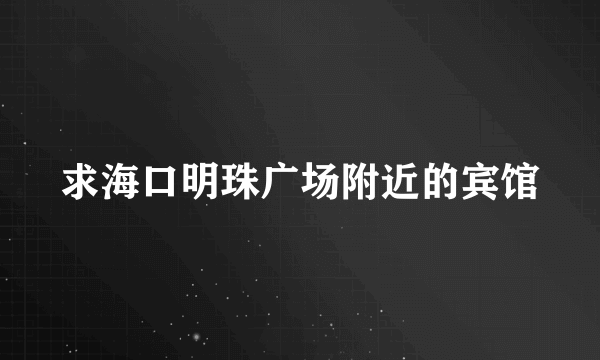 求海口明珠广场附近的宾馆